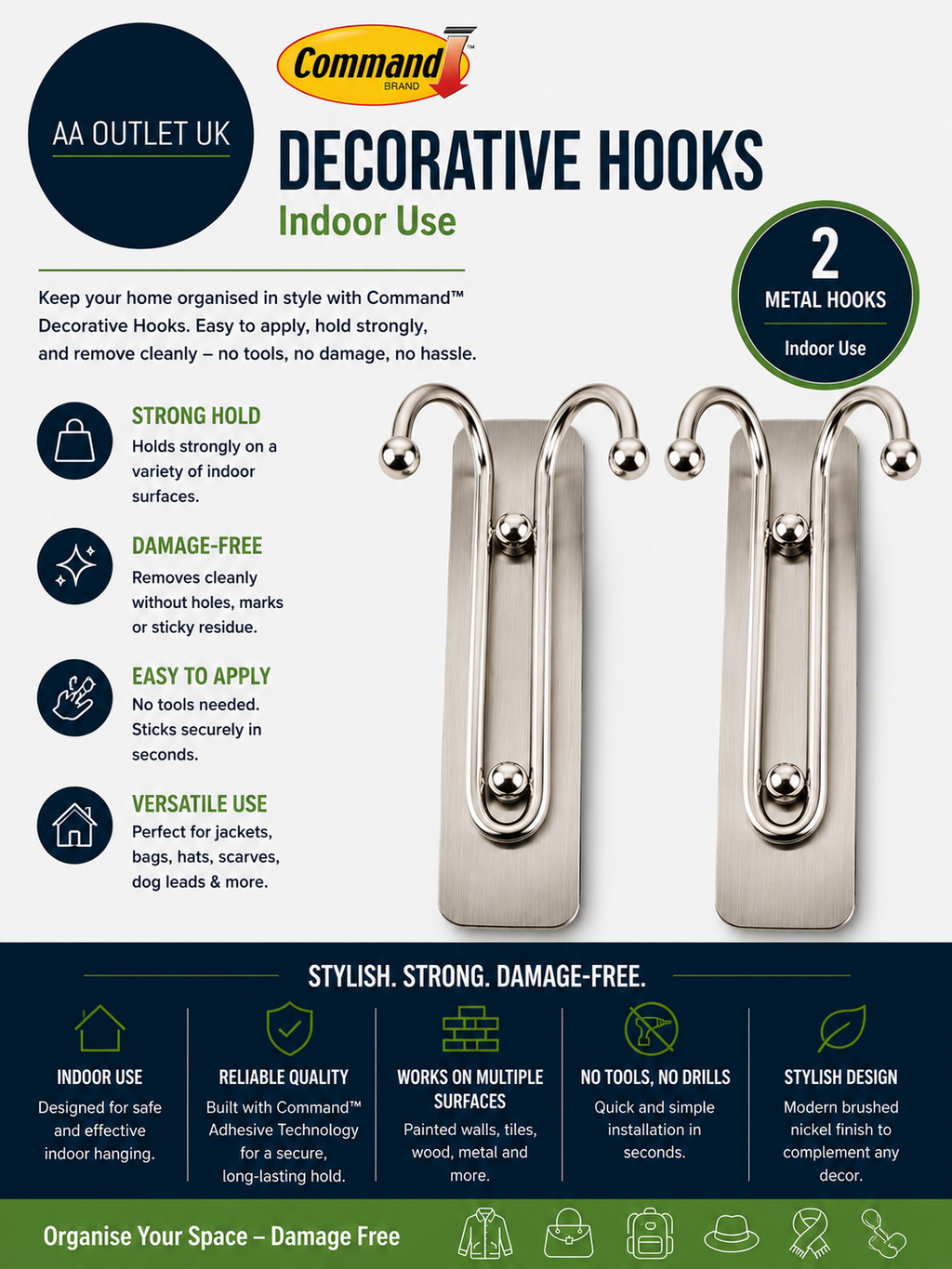 AA OUTLET UK

Command™ BRAND

DECORATIVE HOOKS

Indoor Use

2 METAL HOOKS

Indoor Use

Keep your home organised in style with Command™ Decorative Hooks. Easy to apply, hold strongly, and remove cleanly – no tools, no damage, no hassle.

STRONG HOLD
Holds strongly on a variety of indoor surfaces.

DAMAGE-FREE
Removes cleanly without holes, marks or sticky residue.

EASY TO APPLY
No tools needed. Sticks securely in seconds.

VERSATILE USE
Perfect for jackets, bags, hats, scarves, dog leads & more.

STYLISH. STRONG. DAMAGE-FREE.

INDOOR USE
Designed for safe and effective indoor hanging.

RELIABLE QUALITY
Built with Command™ Adhesive Technology for a secure, long-lasting hold.

WORKS ON MULTIPLE SURFACES
Painted walls, tiles, wood, metal and more.

NO TOOLS, NO DRILLS
Quick and simple installation in seconds.

STYLISH DESIGN
Modern brushed nickel finish to complement any decor.

Organise Your Space – Damage Free